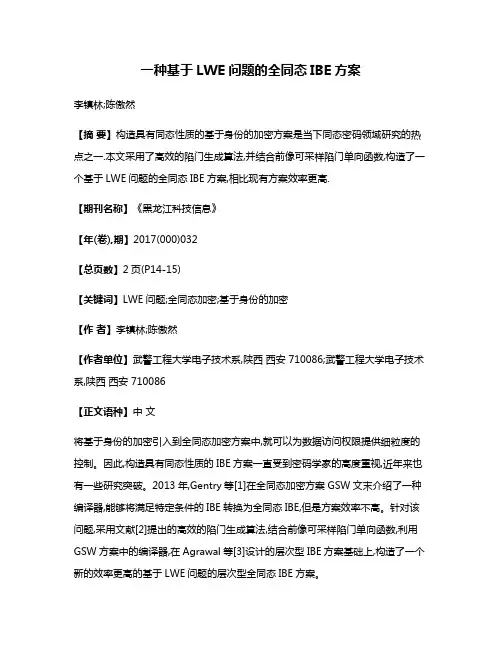 一种基于 LWE 问题的全同态 IBE 方案

李镇林;陈傲然

【摘 要】构造具有同态性质的基于身份的加密方案是当下同态密码领域研究的热点之一.本文采用了高效的陷门生成算法,并结合前像可采样陷门单向函数,构造了一个基于 LWE 问题的全同态 IBE 方案,相比现有方案效率更高.

【期刊名称】《黑龙江科技信息》

【年(卷),期】2017(000)032

【总页数】2 页(P14-15)

【关键词】LWE 问题;全同态加密;基于身份的加密

【作 者】李镇林;陈傲然

【作者单位】武警工程大学电子技术系,陕西 西安 710086;武警工程大学电子技术系,陕西 西安 710086

【正文语种】中 文

将基于身份的加密引入到全同态加密方案中,就可以为数据访问权限提供细粒度的控制。因此,构造具有同态性质的 IBE 方案一直受到密码学家的高度重视,近年来也有一些研究突破。2013 年,Gentry 等[1]在全同态加密方案 GSW 文末介绍了一种编译器,能够将满足特定条件的 IBE 转换为全同态 IBE,但是方案效率不高。针对该问题,采用文献[2]提出的高效的陷门生成算法,结合前像可采样陷门单向函数,利用 GSW 方案中的编译器,在 Agrawal 等[3]设计的层次型 IBE 方案基础上,构造了一个新的效率更高的基于 LWE 问题的层次型全同态 IBE 方案。